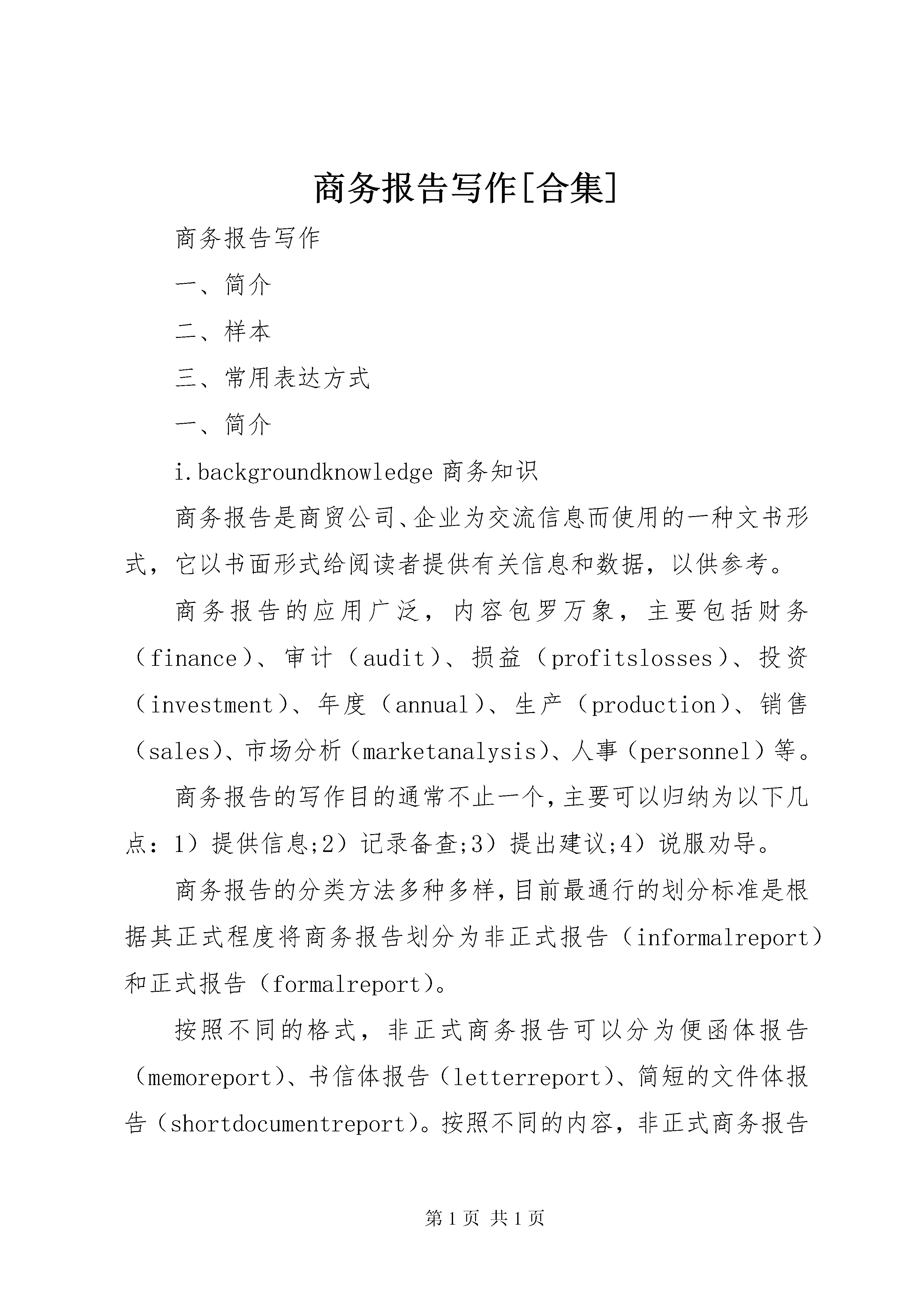 商务报告写作[合集]

商务报告写作

一、简介

二、样本

三、常用表达方式

一、简介

i.backgroundknowledge 商务知识

商务报告是商贸公司、企业为交流信息而使用的一种文书形式，它以书面形式给阅读者提供有关信息和数据，以供参考。

商务报告的应用广泛，内容包罗万象，主要包括财务（finance）、审计（audit）、损益（profitslosses）、投资（investment）、年度（annual）、生产（production）、销售（sales）、市场分析（marketanalysis）、人事（personnel）等。

商务报告的写作目的通常不止一个，主要可以归纳为以下几点：1）提供信息;2）记录备查;3）提出建议;4）说服劝导。

商务报告的分类方法多种多样，目前最通行的划分标准是根据其正式程度将商务报告划分为非正式报告（informalreport）和正式报告（formalreport）。

按照不同的格式，非正式商务报告可以分为便函体报告（memoreport）、书信体报告（letterreport）、简短的文件体报告（shortdocumentreport）。按照不同的内容，非正式商务报告

第 1 页 共 1 页